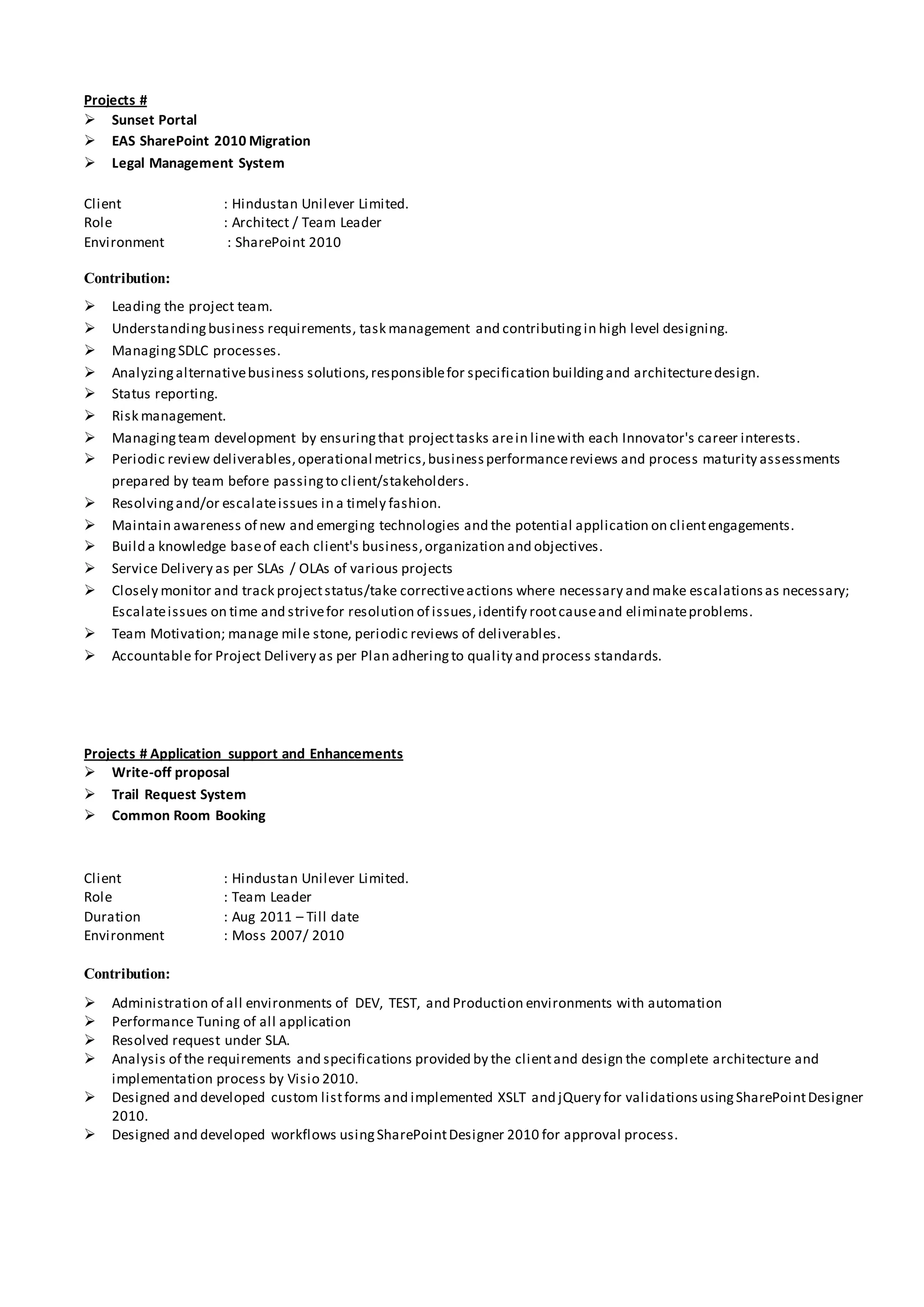 Projects #
➢ Sunset Portal
➢ EAS SharePoint 2010 Migration
➢ Legal Management System

Client : Hindustan Unilever Limited.
Role : Architect / Team Leader
Environment : SharePoint 2010

Contribution:

➢ Leading the project team.
➢ Understanding business requirements, task management and contributing in high level designing.
➢ Managing SDLC processes.
➢ Analyzing alternative business solutions, responsible for specification building and architecture design.
➢ Status reporting.
➢ Risk management.
➢ Managing team development by ensuring that project tasks are in line with each Innovator's career interests.
➢ Periodic review deliverables, operational metrics, business performance reviews and process maturity assessments prepared by team before passing to client/stakeholders.
➢ Resolving and/or escalate issues in a timely fashion.
➢ Maintain awareness of new and emerging technologies and the potential application on client engagements.
➢ Build a knowledge base of each client's business, organization and objectives.
➢ Service Delivery as per SLAs / OLAs of various projects
➢ Closely monitor and track project status/take corrective actions where necessary and make escalations as necessary; Escalate issues on time and strive for resolution of issues, identify root cause and eliminate problems.
➢ Team Motivation; manage mile stone, periodic reviews of deliverables.
➢ Accountable for Project Delivery as per Plan adhering to quality and process standards.

Projects # Application support and Enhancements
➢ Write-off proposal
➢ Trail Request System
➢ Common Room Booking

Client : Hindustan Unilever Limited.
Role : Team Leader
Duration : Aug 2011 – Till date
Environment : Moss 2007/ 2010

Contribution:

➢ Administration of all environments of DEV, TEST, and Production environments with automation
➢ Performance Tuning of all application
➢ Resolved request under SLA.
➢ Analysis of the requirements and specifications provided by the client and design the complete architecture and implementation process by Visio 2010.
➢ Designed and developed custom list forms and implemented XSLT and jQuery for validations using SharePoint Designer 2010.
➢ Designed and developed workflows using SharePoint Designer 2010 for approval process.